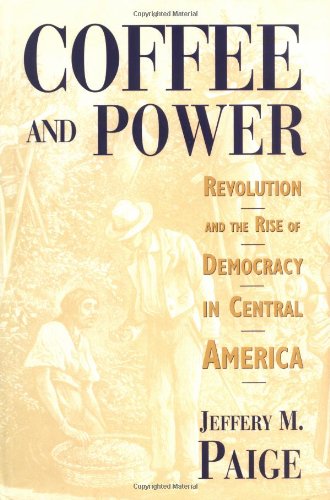 Copyrighted Material

COFFEE AND POWER

REVOLUTION AND THE RISE OF DEMOCRACY IN CENTRAL AMERICA

JEFFERY M. PAIGE

Copyrighted Material